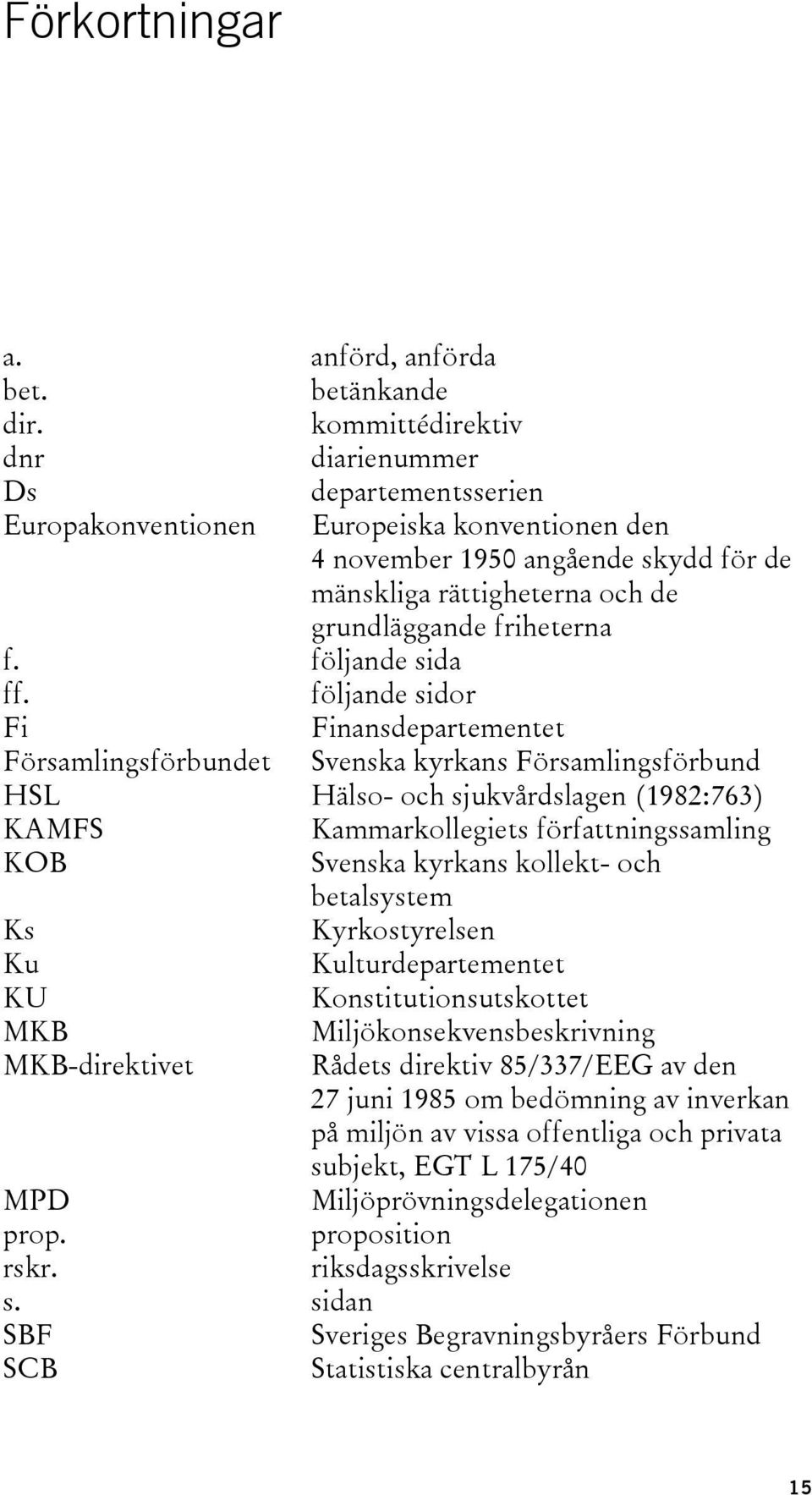 Förkortningar

| | |
|---|---|
| a. | anförd, anförda |
| bet. | betänkande |
| dir. | kommittédirektiv |
| dnr | diarienummer |
| Ds | departementsserien |
| Europakonventionen | Europeiska konventionen den 4 november 1950 angående skydd för de mänskliga rättigheterna och de grundläggande friheterna |
| f. | följande sida |
| ff. | följande sidor |
| Fi | Finansdepartementet |
| Församlingsförbundet | Svenska kyrkans Församlingsförbund |
| HSL | Hälso- och sjukvårdslagen (1982:763) |
| KAMFS | Kammarkollegiets författningssamling |
| KOB | Svenska kyrkans kollekt- och betalsystem |
| Ks | Kyrkostyrelsen |
| Ku | Kulturdepartementet |
| KU | Konstitutionsutskottet |
| MKB | Miljökonsekvensbeskrivning |
| MKB-direktivet | Rådets direktiv 85/337/EEG av den 27 juni 1985 om bedömning av inverkan på miljön av vissa offentliga och privata subjekt, EGT L 175/40 |
| MPD | Miljöprövningsdelegationen |
| prop. | proposition |
| rskr. | riksdagsskrivelse |
| s. | sidan |
| SBF | Sveriges Begravningsbyråers Förbund |
| SCB | Statistiska centralbyrån |

15